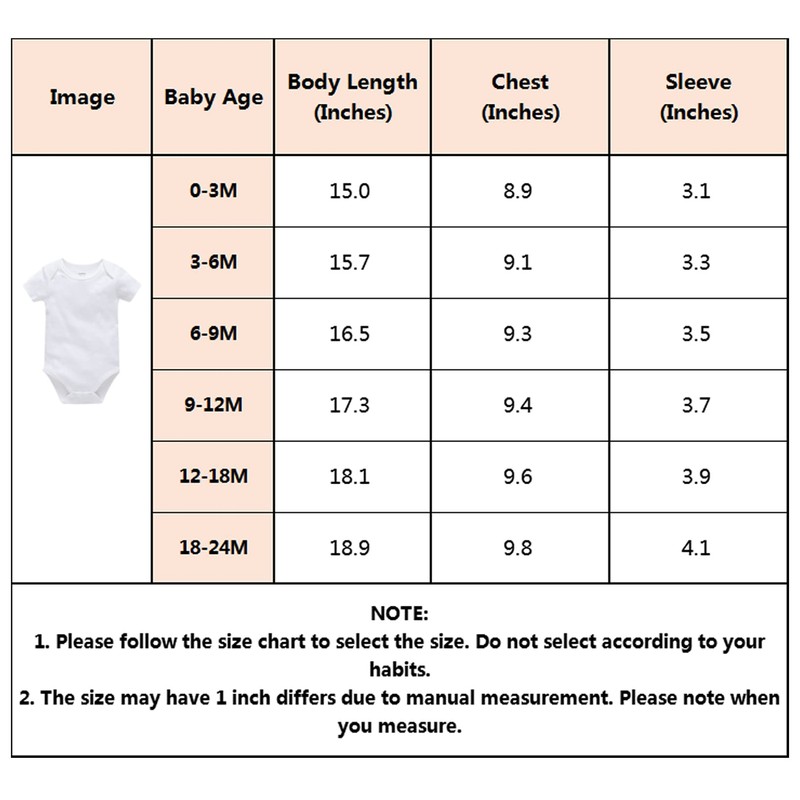 | Image | Baby Age | Body Length (Inches) | Chest (Inches) | Sleeve (Inches) |
|---|---|---|---|---|
| | 0-3M | 15.0 | 8.9 | 3.1 |
| | 3-6M | 15.7 | 9.1 | 3.3 |
| | 6-9M | 16.5 | 9.3 | 3.5 |
| | 9-12M | 17.3 | 9.4 | 3.7 |
| | 12-18M | 18.1 | 9.6 | 3.9 |
| | 18-24M | 18.9 | 9.8 | 4.1 |

NOTE:
1. Please follow the size chart to select the size. Do not select according to your habits.
2. The size may have 1 inch differs due to manual measurement. Please note when you measure.